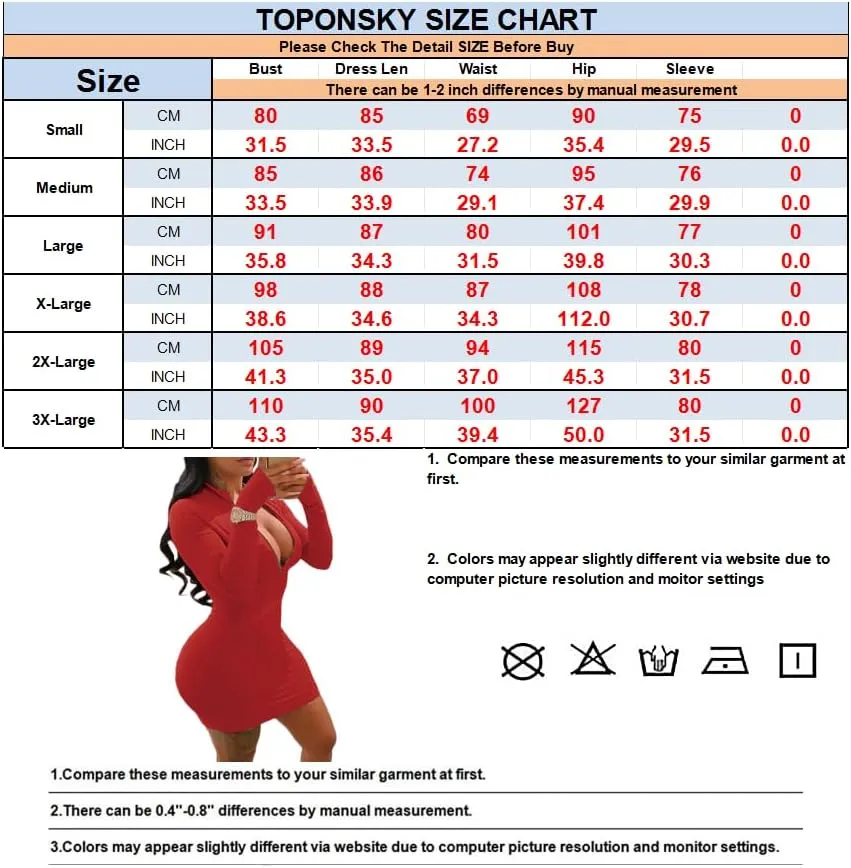 TOPONSKY SIZE CHART

Please Check The Detail SIZE Before Buy

| Size | | Bust | Dress Len | Waist | Hip | Sleeve | |
|---|---|---|---|---|---|---|---|
| | | There can be 1-2 inch differences by manual measurement | | | | | |
| Small | CM | 80 | 85 | 69 | 90 | 75 | 0 |
| | INCH | 31.5 | 33.5 | 27.2 | 35.4 | 29.5 | 0.0 |
| Medium | CM | 85 | 86 | 74 | 95 | 76 | 0 |
| | INCH | 33.5 | 33.9 | 29.1 | 37.4 | 29.9 | 0.0 |
| Large | CM | 91 | 87 | 80 | 101 | 77 | 0 |
| | INCH | 35.8 | 34.3 | 31.5 | 39.8 | 30.3 | 0.0 |
| X-Large | CM | 98 | 88 | 87 | 108 | 78 | 0 |
| | INCH | 38.6 | 34.6 | 34.3 | 112.0 | 30.7 | 0.0 |
| 2X-Large | CM | 105 | 89 | 94 | 115 | 80 | 0 |
| | INCH | 41.3 | 35.0 | 37.0 | 45.3 | 31.5 | 0.0 |
| 3X-Large | CM | 110 | 90 | 100 | 127 | 80 | 0 |
| | INCH | 43.3 | 35.4 | 39.4 | 50.0 | 31.5 | 0.0 |

1. Compare these measurements to your similar garment at first.

2. Colors may appear slightly different via website due to computer picture resolution and moitor settings

1.Compare these measurements to your similar garment at first.

2.There can be 0.4''-0.8'' differences by manual measurement.

3.Colors may appear slightly different via website due to computer picture resolution and monitor settings.